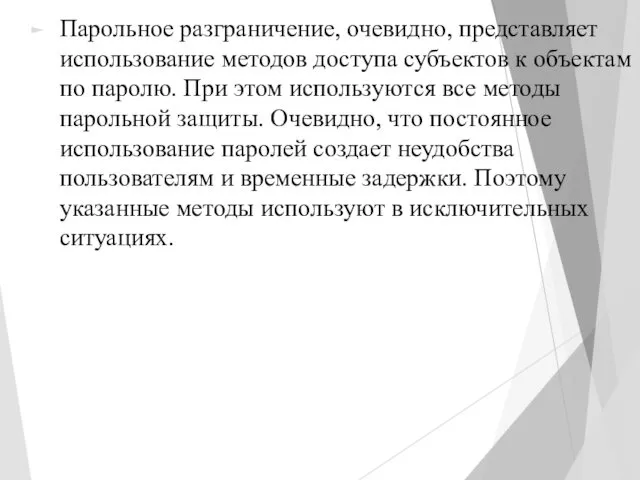 Парольное разграничение, очевидно, представляет использование методов доступа субъектов к объектам по паролю. При этом используются все методы парольной защиты. Очевидно, что постоянное использование паролей создает неудобства пользователям и временные задержки. Поэтому указанные методы используют в исключительных ситуациях.